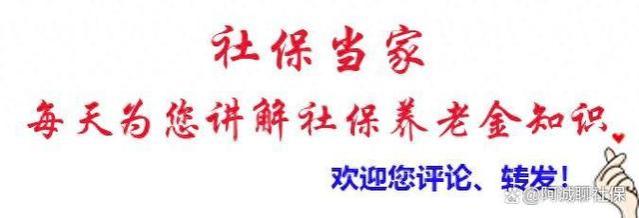 社保当家
每天为您讲解社保养老金知识

欢迎您评论、转发！

@阿诚聊社保